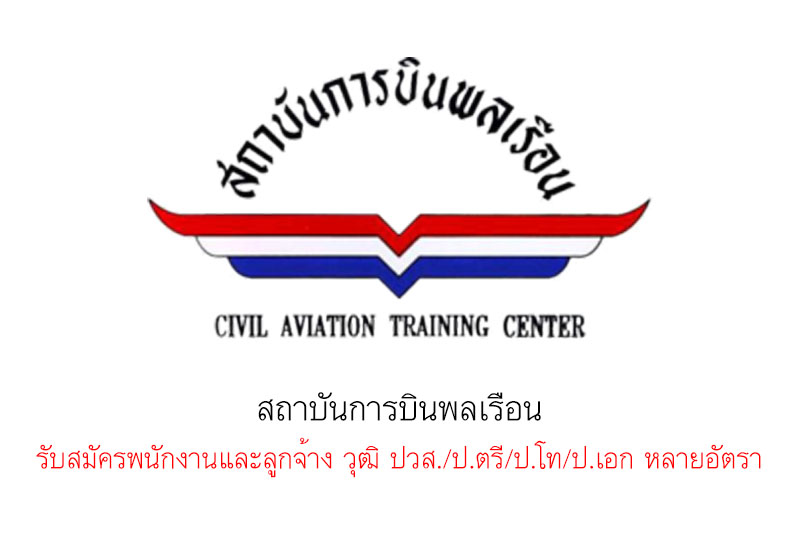 สถาบันการบินพลเรือน

CIVIL AVIATION TRAINING CENTER

สถาบันการบินพลเรือน

รับสมัครพนักงานและลูกจ้าง วุฒิ ปวส./ป.ตรี/ป.โท/ป.เอก หลายอัตรา